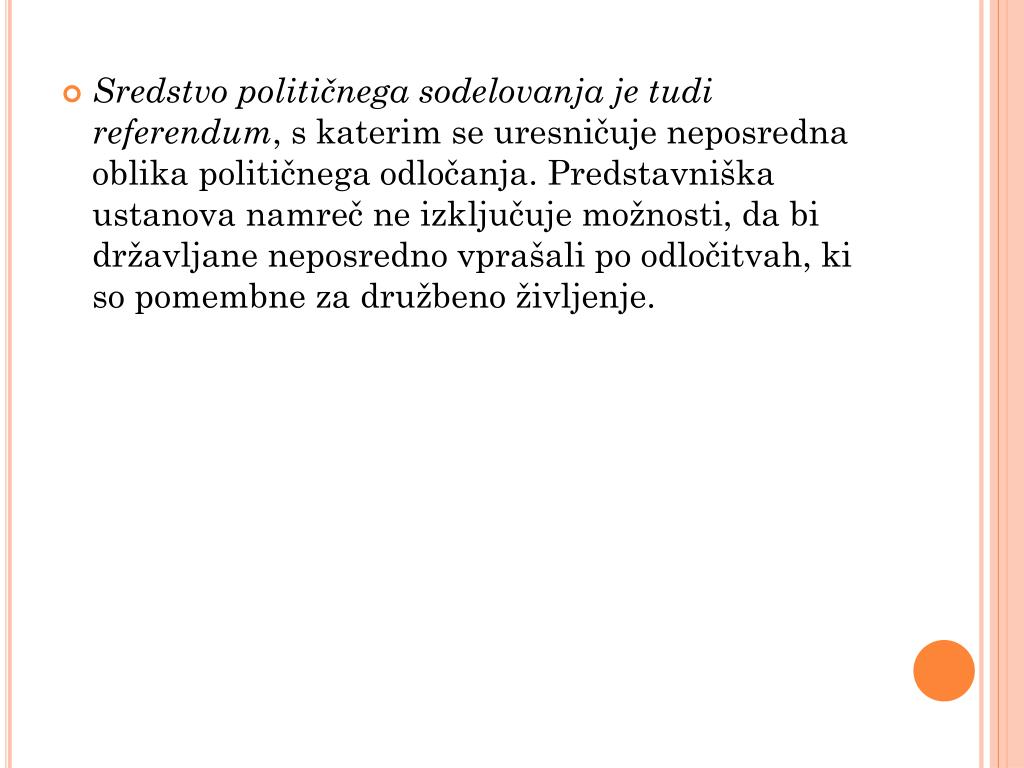 Sredstvo političnega sodelovanja je tudi referendum, s katerim se uresničuje neposredna oblika političnega odločanja. Predstavniška ustanova namreč ne izključuje možnosti, da bi državljane neposredno vprašali po odločitvah, ki so pomembne za družbeno življenje.